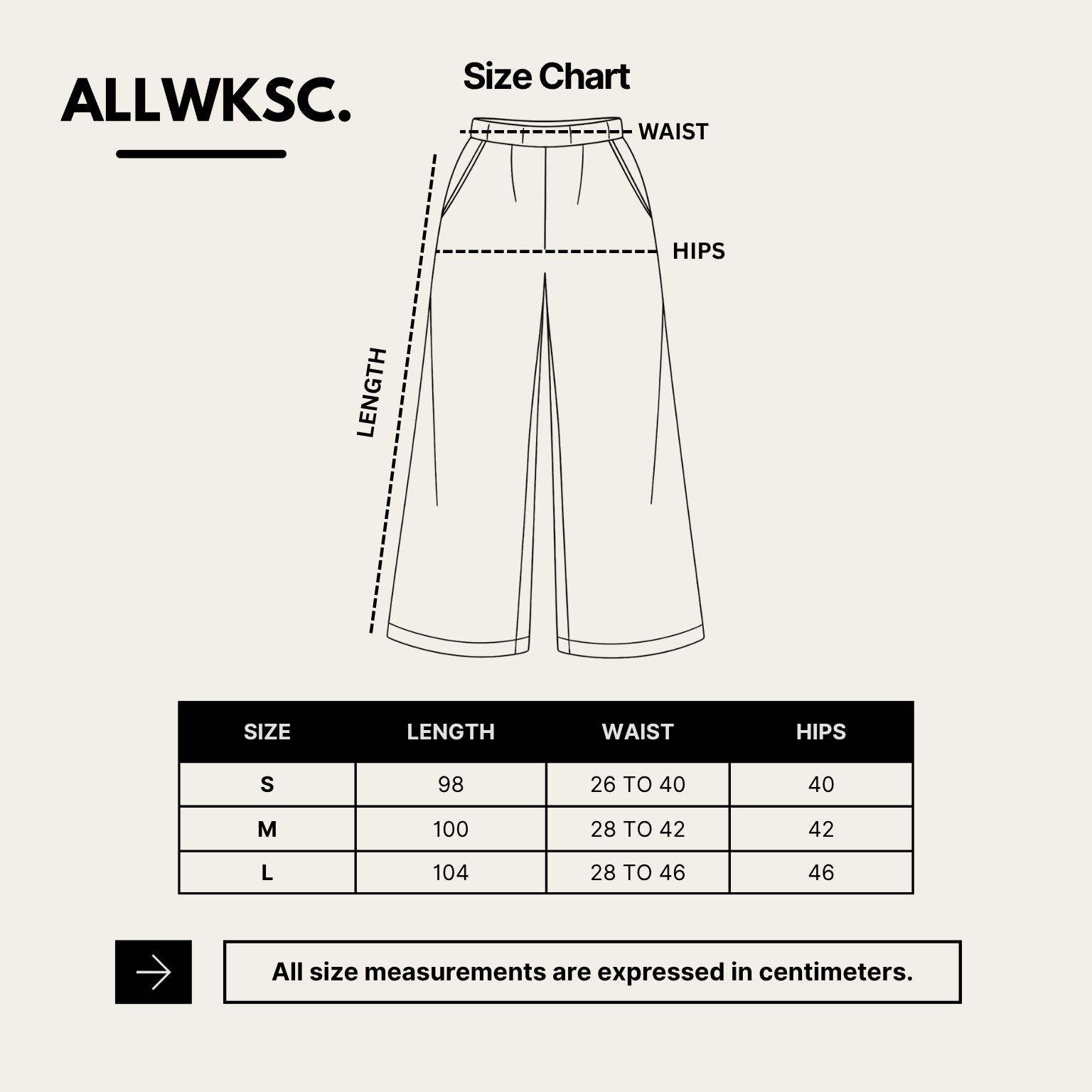 ALLWKSC.

Size Chart

WAIST

HIPS

LENGTH

| SIZE | LENGTH | WAIST | HIPS |
|---|---|---|---|
| S | 98 | 26 TO 40 | 40 |
| M | 100 | 28 TO 42 | 42 |
| L | 104 | 28 TO 46 | 46 |

All size measurements are expressed in centimeters.